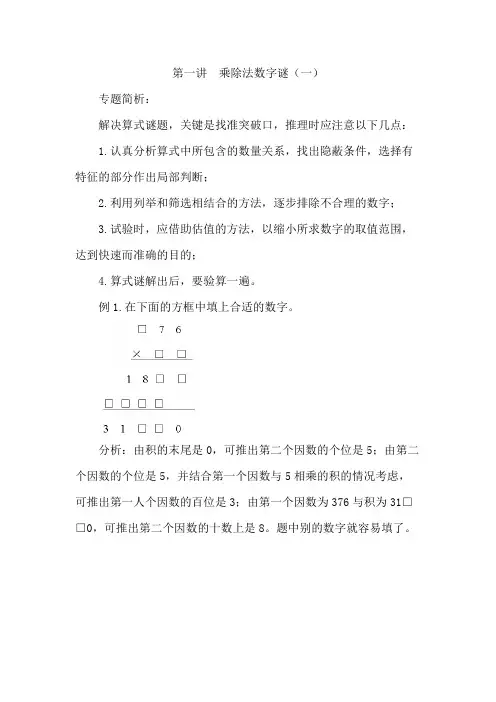 第一讲　乘除法数字谜（一）

专题简析：

解决算式谜题，关键是找准突破口，推理时应注意以下几点：

1.认真分析算式中所包含的数量关系，找出隐蔽条件，选择有特征的部分作出局部判断；

2.利用列举和筛选相结合的方法，逐步排除不合理的数字；

3.试验时，应借助估值的方法，以缩小所求数字的取值范围，达到快速而准确的目的；

4.算式谜解出后，要验算一遍。

例1.在下面的方框中填上合适的数字。

□ 7 6

× □ □

1 8 □ □

□ □ □ □

3 1 □ □ 0

分析：由积的末尾是0，可推出第二个因数的个位是5；由第二个因数的个位是5，并结合第一个因数与5相乘的积的情况考虑，可推出第一人个因数的百位是3；由第一个因数为376与积为31□□0，可推出第二个因数的十数上是8。题中别的数字就容易填了。